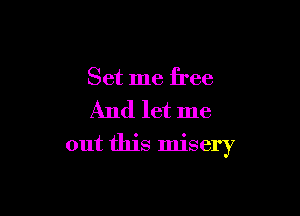 Set me free
And let me
out this misery